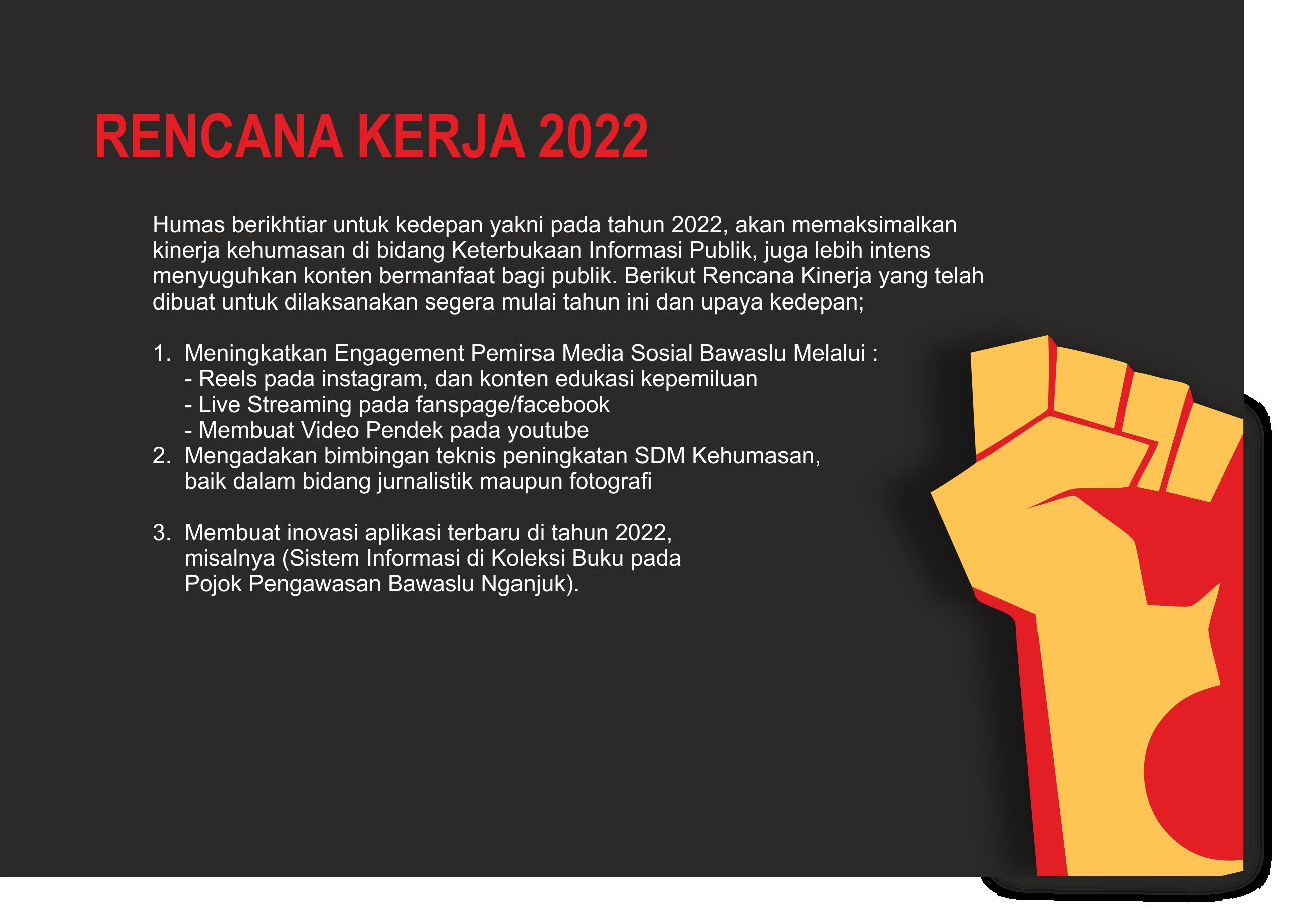 RENCANA KERJA 2022

Humas berikhtiar untuk kedepan yakni pada tahun 2022, akan memaksimalkan kinerja kehumasan di bidang Keterbukaan Informasi Publik, juga lebih intens menyuguhkan konten bermanfaat bagi publik. Berikut Rencana Kinerja yang telah dibuat untuk dilaksanakan segera mulai tahun ini dan upaya kedepan;

1. Meningkatkan Engagement Pemirsa Media Sosial Bawaslu Melalui :
- Reels pada instagram, dan konten edukasi kepemiluan
- Live Streaming pada fanspage/facebook
- Membuat Video Pendek pada youtube
2. Mengadakan bimbingan teknis peningkatan SDM Kehumasan, baik dalam bidang jurnalistik maupun fotografi

3. Membuat inovasi aplikasi terbaru di tahun 2022, misalnya (Sistem Informasi di Koleksi Buku pada Pojok Pengawasan Bawaslu Nganjuk).